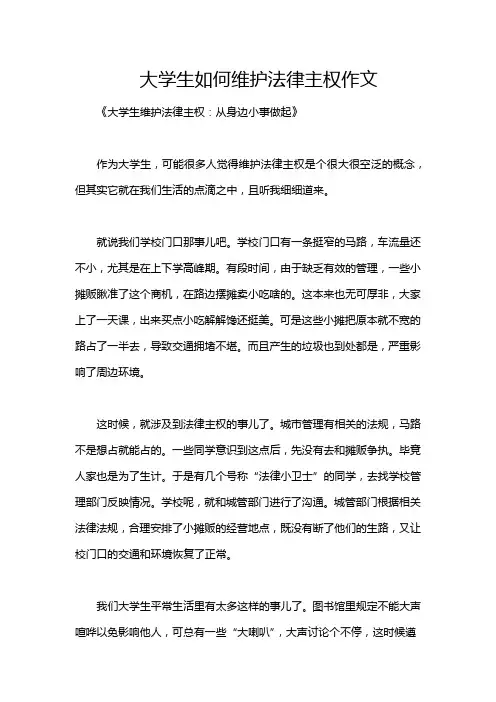 大学生如何维护法律主权作文

《大学生维护法律主权：从身边小事做起》

作为大学生，可能很多人觉得维护法律主权是个很大很空泛的概念，但其实它就在我们生活的点滴之中，且听我细细道来。

就说我们学校门口那事儿吧。学校门口有一条挺窄的马路，车流量还不小，尤其是在上下学高峰期。有段时间，由于缺乏有效的管理，一些小摊贩瞅准了这个商机，在路边摆摊卖小吃啥的。这本来也无可厚非，大家上了一天课，出来买点小吃解解馋还挺美。可是这些小摊把原本就不宽的路占了一半去，导致交通拥堵不堪。而且产生的垃圾也到处都是，严重影响了周边环境。

这时候，就涉及到法律主权的事儿了。城市管理有相关的法规，马路不是想占就能占的。一些同学意识到这点后，先没有去和摊贩争执。毕竟人家也是为了生计。于是有几个号称“法律小卫士”的同学，去找学校管理部门反映情况。学校呢，就和城管部门进行了沟通。城管部门根据相关法律法规，合理安排了小摊贩的经营地点，既没有断了他们的生路，又让校门口的交通和环境恢复了正常。

我们大学生平常生活里有太多这样的事儿了。图书馆里规定不能大声喧哗以免影响他人，可总有一些“大喇叭”，大声讨论个不停，这时候遵